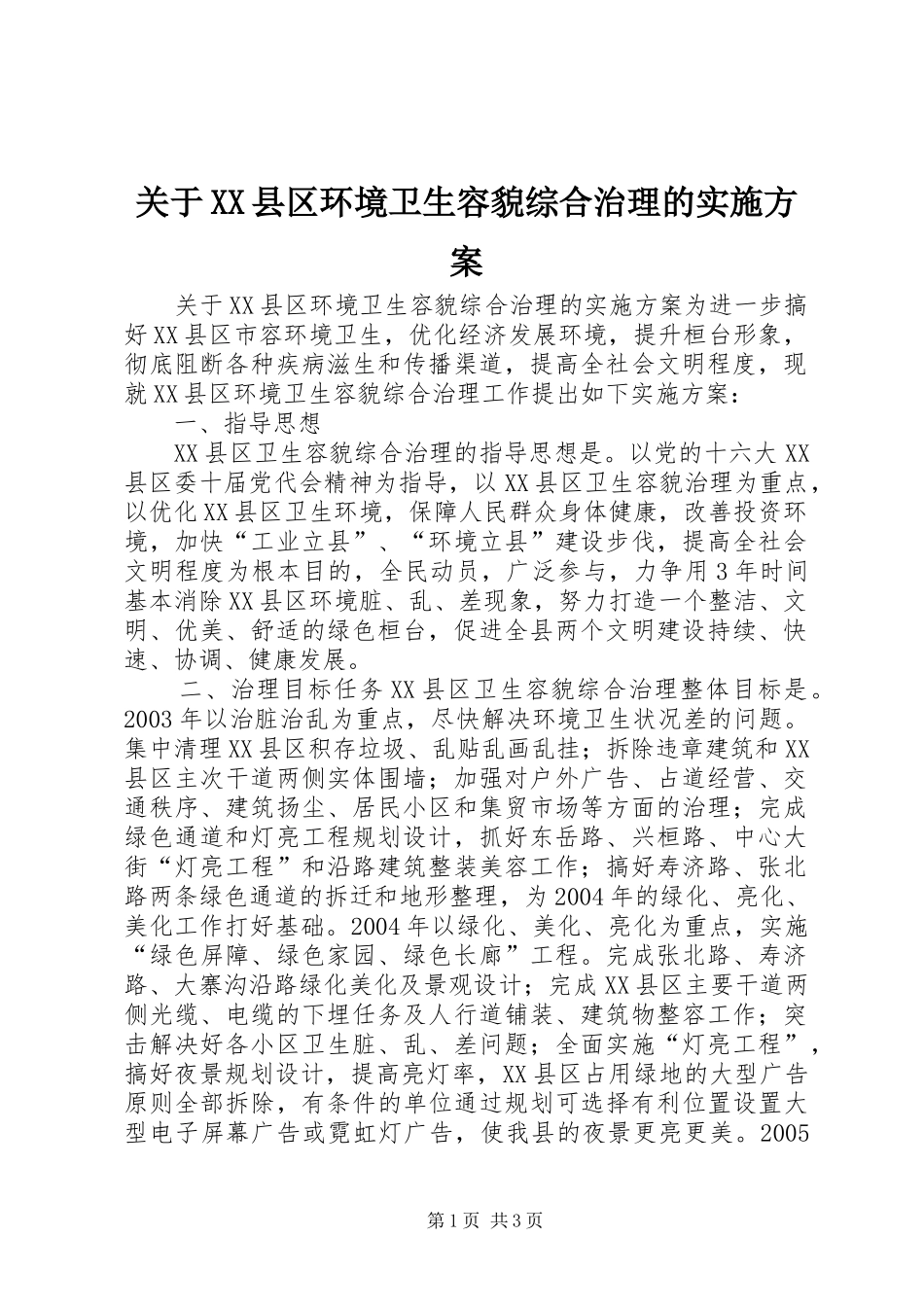 关于XX县区环境卫生容貌综合治理的实施方案

关于XX县区环境卫生容貌综合治理的实施方案为进一步搞好XX县区市容环境卫生，优化经济发展环境，提升桓台形象，彻底阻断各种疾病滋生和传播渠道，提高全社会文明程度，现就XX县区环境卫生容貌综合治理工作提出如下实施方案：

一、指导思想

XX县区卫生容貌综合治理的指导思想是。以党的十六大XX县区委十届党代会精神为指导，以XX县区卫生容貌治理为重点，以优化XX县区卫生环境，保障人民群众身体健康，改善投资环境，加快“工业立县”、“环境立县”建设步伐，提高全社会文明程度为根本目的，全民动员，广泛参与，力争用3年时间基本消除XX县区环境脏、乱、差现象，努力打造一个整洁、文明、优美、舒适的绿色桓台，促进全县两个文明建设持续、快速、协调、健康发展。

二、治理目标任务XX县区卫生容貌综合治理整体目标是。2003年以治脏治乱为重点，尽快解决环境卫生状况差的问题。集中清理XX县区积存垃圾、乱贴乱画乱挂；拆除违章建筑和XX县区主次干道两侧实体围墙；加强对户外广告、占道经营、交通秩序、建筑扬尘、居民小区和集贸市场等方面的治理；完成绿色通道和灯亮工程规划设计，抓好东岳路、兴桓路、中心大街“灯亮工程”和沿路建筑整装美容工作；搞好寿济路、张北路两条绿色通道的拆迁和地形整理，为2004年的绿化、亮化、美化工作打好基础。2004年以绿化、美化、亮化为重点，实施“绿色屏障、绿色家园、绿色长廊”工程。完成张北路、寿济路、大寨沟沿路绿化美化及景观设计；完成XX县区主要干道两侧光缆、电缆的下埋任务及人行道铺装、建筑物整容工作；突击解决好各小区卫生脏、乱、差问题；全面实施“灯亮工程”，搞好夜景规划设计，提高亮灯率，XX县区占用绿地的大型广告原则全部拆除，有条件的单位通过规划可选择有利位置设置大型电子屏幕广告或霓虹灯广告，使我县的夜景更亮更美。2005

第1页 共3页